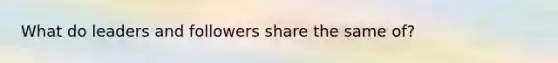 What do leaders and followers share the same of?